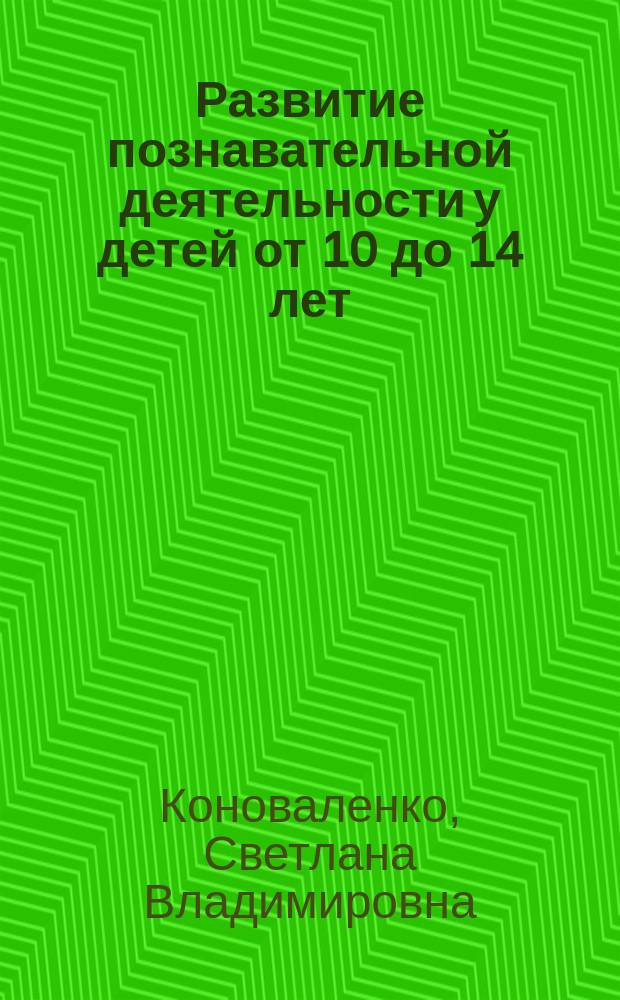 Развитие познавательной деятельности у детей от 10 до 14 лет

Коноваленко, Светлана Владимировна